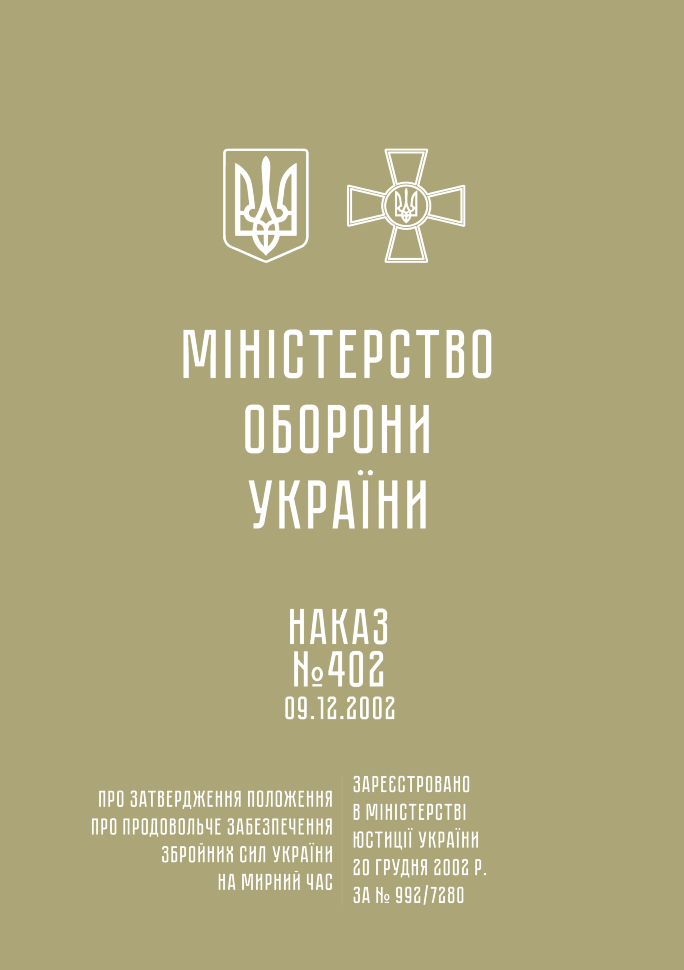 МІНІСТЕРСТВО ОБОРОНИ УКРАЇНИ

НАКАЗ
№402
09.12.2002

ПРО ЗАТВЕРДЖЕННЯ ПОЛОЖЕННЯ ПРО ПРОДОВОЛЬЧЕ ЗАБЕЗПЕЧЕННЯ ЗБРОЙНИХ СИЛ УКРАЇНИ НА МИРНИЙ ЧАС

ЗАРЕЄСТРОВАНО В МІНІСТЕРСТВІ ЮСТИЦІЇ УКРАЇНИ 20 ГРУДНЯ 2002 Р. ЗА № 992/7280